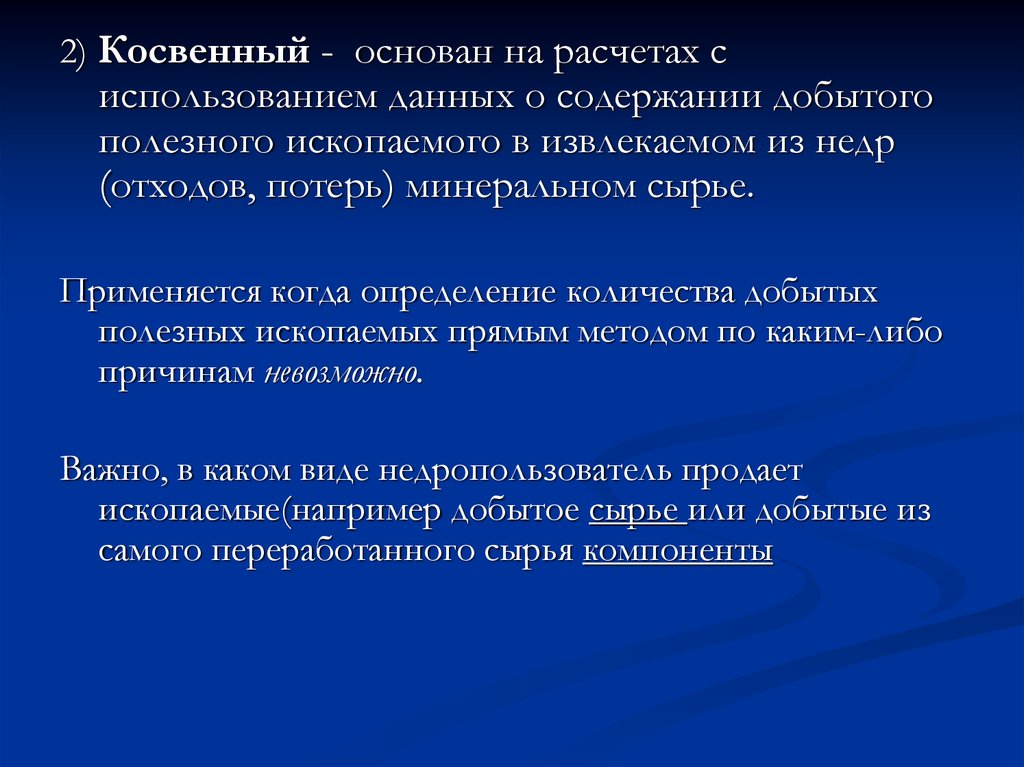 2) Косвенный - основан на расчетах с использованием данных о содержании добытого полезного ископаемого в извлекаемом из недр (отходов, потерь) минеральном сырье.

Применяется когда определение количества добытых полезных ископаемых прямым методом по каким-либо причинам невозможно.

Важно, в каком виде недропользователь продает ископаемые(например добытое сырье или добытые из самого переработанного сырья компоненты